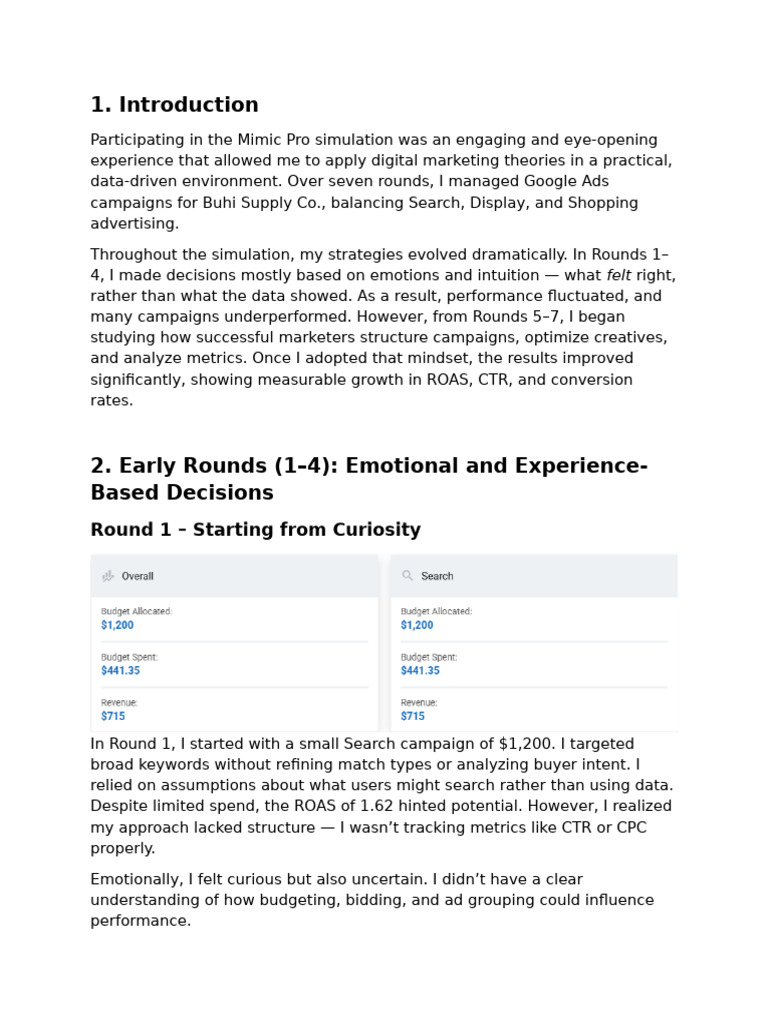 1. Introduction

Participating in the Mimic Pro simulation was an engaging and eye-opening experience that allowed me to apply digital marketing theories in a practical, data-driven environment. Over seven rounds, I managed Google Ads campaigns for Buhi Supply Co., balancing Search, Display, and Shopping advertising.

Throughout the simulation, my strategies evolved dramatically. In Rounds 1–4, I made decisions mostly based on emotions and intuition — what felt right, rather than what the data showed. As a result, performance fluctuated, and many campaigns underperformed. However, from Rounds 5–7, I began studying how successful marketers structure campaigns, optimize creatives, and analyze metrics. Once I adopted that mindset, the results improved significantly, showing measurable growth in ROAS, CTR, and conversion rates.

2. Early Rounds (1–4): Emotional and Experience-Based Decisions

Round 1 – Starting from Curiosity

Overall

Budget Allocated:
$1,200

Budget Spent:
$441.35

Revenue:
$715

Search

Budget Allocated:
$1,200

Budget Spent:
$441.35

Revenue:
$715

In Round 1, I started with a small Search campaign of $1,200. I targeted broad keywords without refining match types or analyzing buyer intent. I relied on assumptions about what users might search rather than using data. Despite limited spend, the ROAS of 1.62 hinted potential. However, I realized my approach lacked structure — I wasn't tracking metrics like CTR or CPC properly.

Emotionally, I felt curious but also uncertain. I didn't have a clear understanding of how budgeting, bidding, and ad grouping could influence performance.